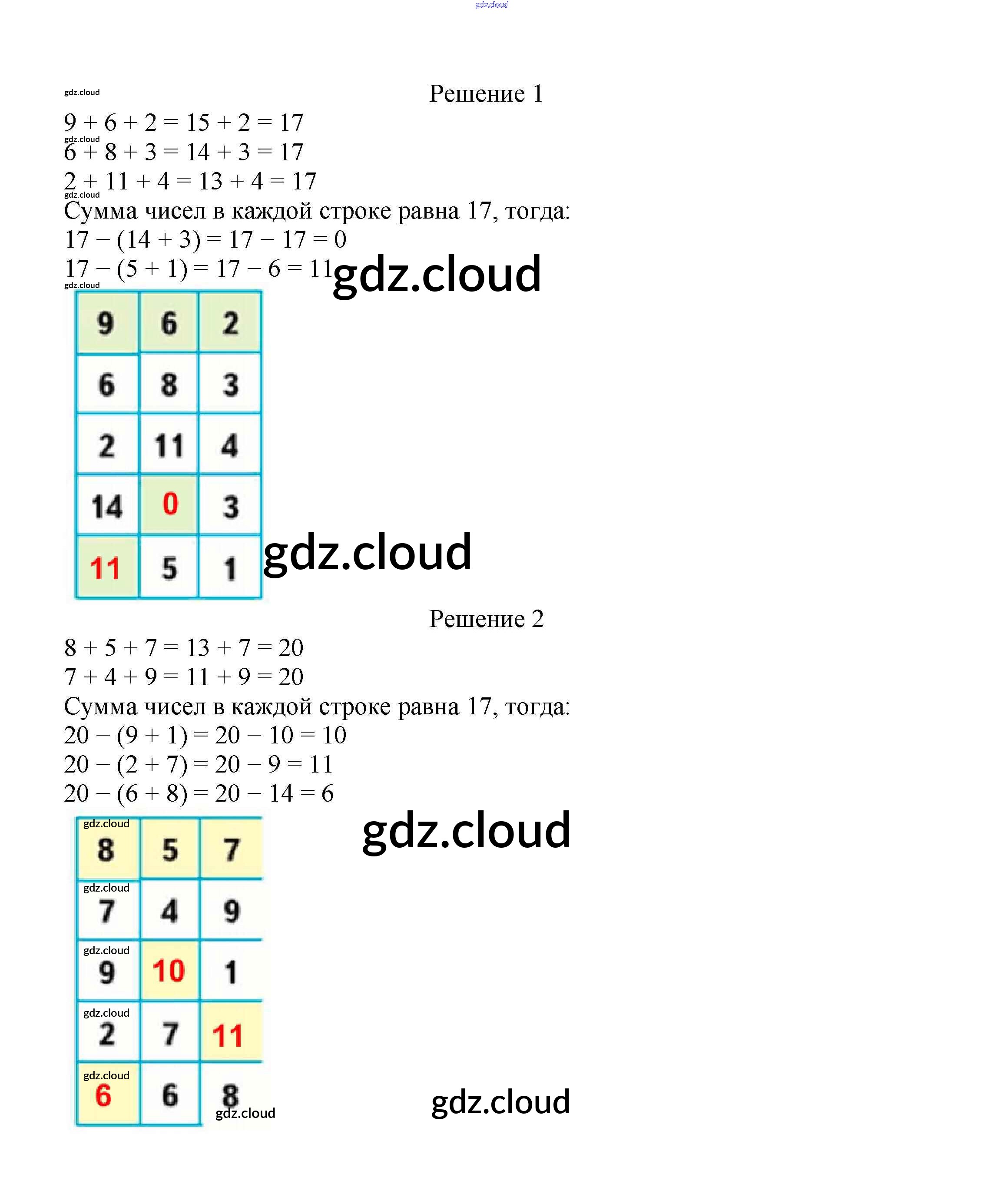 Решение 1

$9 + 6 + 2 = 15 + 2 = 17$

$6 + 8 + 3 = 14 + 3 = 17$

$2 + 11 + 4 = 13 + 4 = 17$

Сумма чисел в каждой строке равна 17, тогда:

$17 - (14 + 3) = 17 - 17 = 0$

$17 - (5 + 1) = 17 - 6 = 11$

| 9 | 6 | 2 |
|---|---|---|
| 6 | 8 | 3 |
| 2 | 11 | 4 |
| 14 | 0 | 3 |
| 11 | 5 | 1 |

Решение 2

$8 + 5 + 7 = 13 + 7 = 20$

$7 + 4 + 9 = 11 + 9 = 20$

Сумма чисел в каждой строке равна 17, тогда:

$20 - (9 + 1) = 20 - 10 = 10$

$20 - (2 + 7) = 20 - 9 = 11$

$20 - (6 + 8) = 20 - 14 = 6$

| 8 | 5 | 7 |
|---|---|---|
| 7 | 4 | 9 |
| 9 | 10 | 1 |
| 2 | 7 | 11 |
| 6 | 6 | 8 |

gdz.cloud